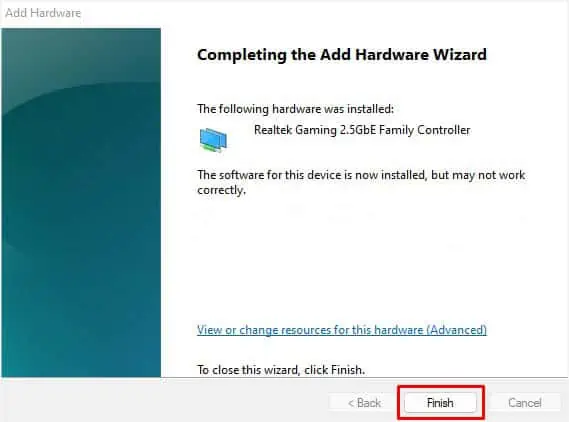 Add Hardware

Completing the Add Hardware Wizard

The following hardware was installed:

Realtek Gaming 2.5GbE Family Controller

The software for this device is now installed, but may not work correctly.

View or change resources for this hardware (Advanced)

To close this wizard, click Finish.

< Back
Finish
Cancel